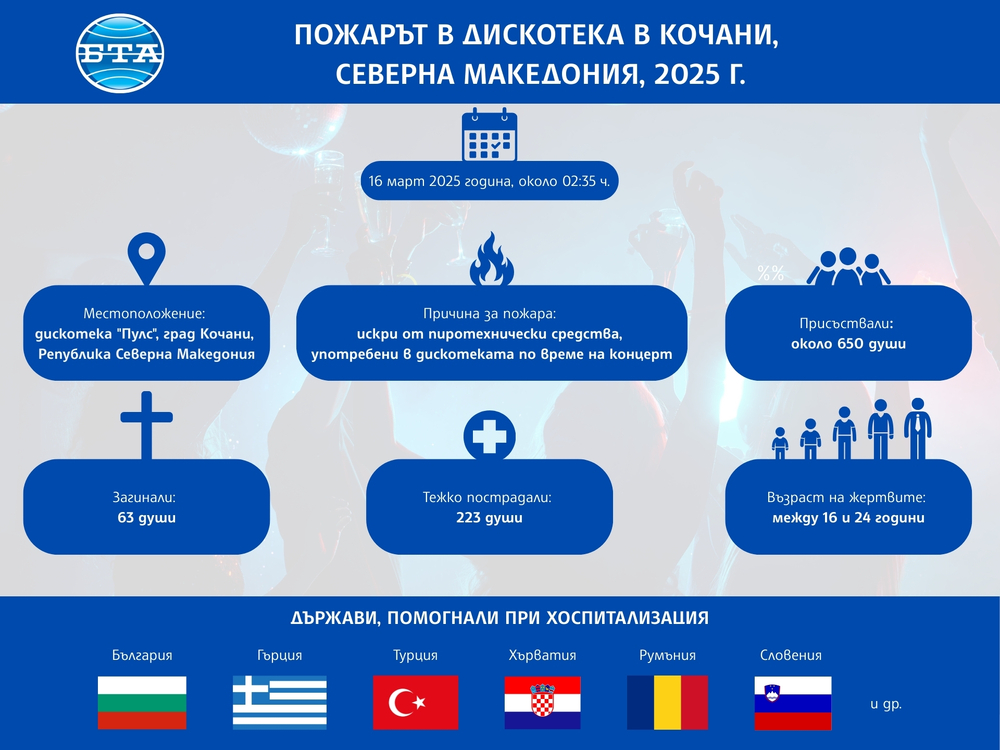 БТА

ПОЖАРЪТ В ДИСКОТЕКА В КОЧАНИ, СЕВЕРНА МАКЕДОНИЯ, 2025 Г.

16 март 2025 година, около 02:35 ч.

Местоположение:
дискотека "Пулс", град Кочани, Република Северна Македония

Причина за пожара:
искри от пиротехнически средства, употребени в дискотеката по време на концерт

%%

Присъствали:
около 650 души

Загинали:
63 души

Тежко пострадали:
223 души

Възраст на жертвите:
между 16 и 24 години

ДЪРЖАВИ, ПОМОГНАЛИ ПРИ ХОСПИТАЛИЗАЦИЯ

България

Гърция

Турция

Хърватия

Румъния

Словения

и др.